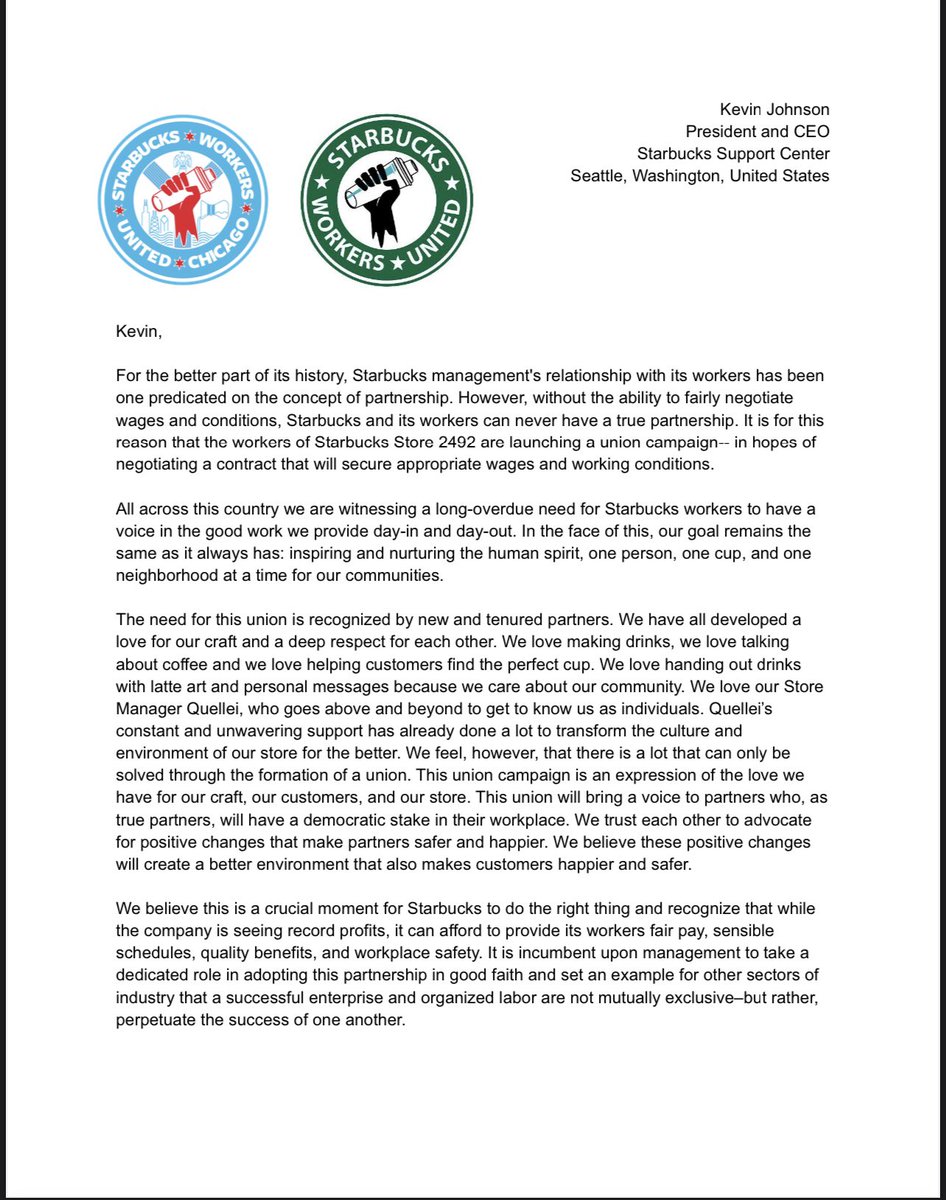 STARBUCKS WORKERS UNITED CHICAGO

STARBUCKS WORKERS UNITED

Kevin Johnson
President and CEO
Starbucks Support Center
Seattle, Washington, United States

Kevin,

For the better part of its history, Starbucks management's relationship with its workers has been one predicated on the concept of partnership. However, without the ability to fairly negotiate wages and conditions, Starbucks and its workers can never have a true partnership. It is for this reason that the workers of Starbucks Store 2492 are launching a union campaign-- in hopes of negotiating a contract that will secure appropriate wages and working conditions.

All across this country we are witnessing a long-overdue need for Starbucks workers to have a voice in the good work we provide day-in and day-out. In the face of this, our goal remains the same as it always has: inspiring and nurturing the human spirit, one person, one cup, and one neighborhood at a time for our communities.

The need for this union is recognized by new and tenured partners. We have all developed a love for our craft and a deep respect for each other. We love making drinks, we love talking about coffee and we love helping customers find the perfect cup. We love handing out drinks with latte art and personal messages because we care about our community. We love our Store Manager Quellei, who goes above and beyond to get to know us as individuals. Quellei's constant and unwavering support has already done a lot to transform the culture and environment of our store for the better. We feel, however, that there is a lot that can only be solved through the formation of a union. This union campaign is an expression of the love we have for our craft, our customers, and our store. This union will bring a voice to partners who, as true partners, will have a democratic stake in their workplace. We trust each other to advocate for positive changes that make partners safer and happier. We believe these positive changes will create a better environment that also makes customers happier and safer.

We believe this is a crucial moment for Starbucks to do the right thing and recognize that while the company is seeing record profits, it can afford to provide its workers fair pay, sensible schedules, quality benefits, and workplace safety. It is incumbent upon management to take a dedicated role in adopting this partnership in good faith and set an example for other sectors of industry that a successful enterprise and organized labor are not mutually exclusive–but rather, perpetuate the success of one another.